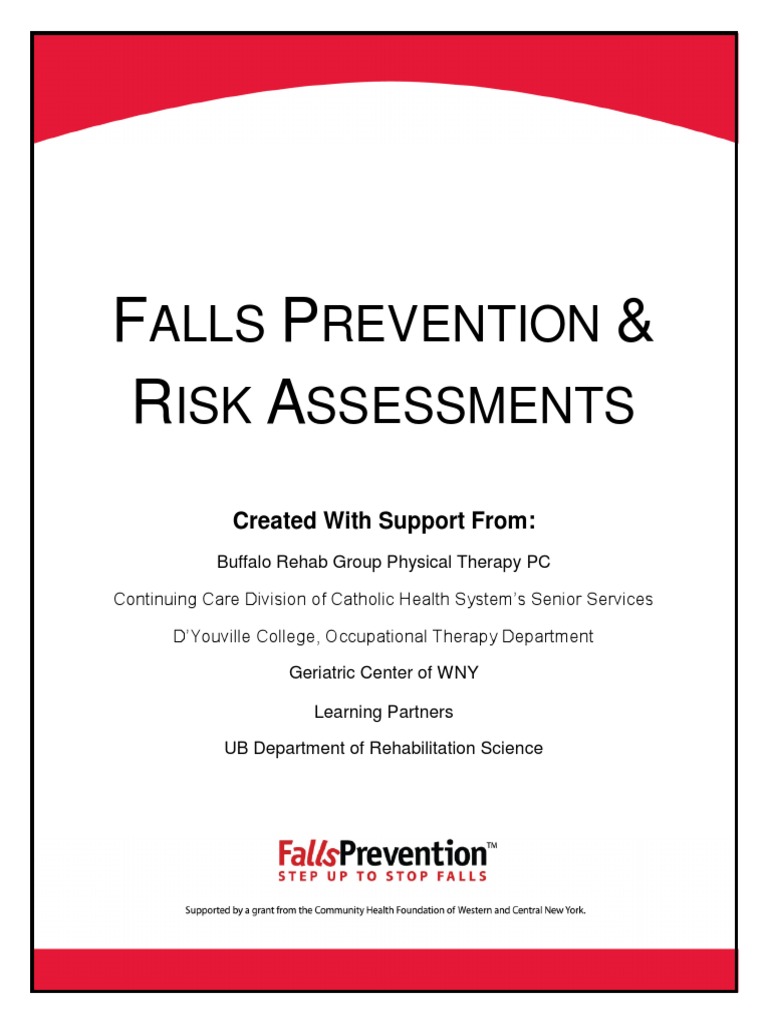 FALLS PREVENTION &
RISK ASSESSMENTS

Created With Support From:

Buffalo Rehab Group Physical Therapy PC

Continuing Care Division of Catholic Health System's Senior Services

D'Youville College, Occupational Therapy Department

Geriatric Center of WNY

Learning Partners

UB Department of Rehabilitation Science

FallsPrevention™
STEP UP TO STOP FALLS

Supported by a grant from the Community Health Foundation of Western and Central New York.